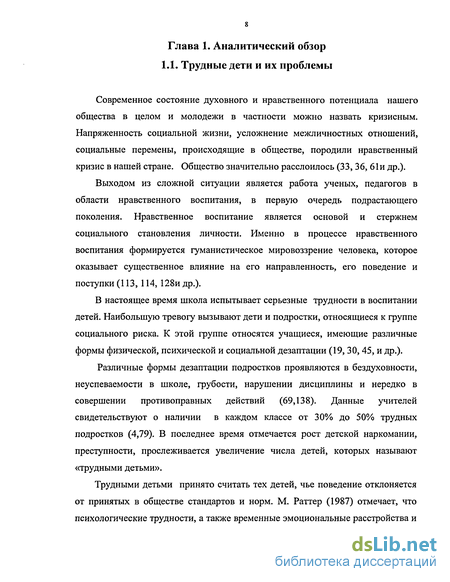 8

Глава 1. Аналитический обзор

1.1. Трудные дети и их проблемы

Современное состояние духовного и нравственного потенциала нашего общества в целом и молодежи в частности можно назвать кризисным. Напряженность социальной жизни, усложнение межличностных отношений, социальные перемены, происходящие в обществе, породили нравственный кризис в нашей стране. Общество значительно расслоилось (33, 36, 61и др.).

Выходом из сложной ситуации является работа ученых, педагогов в области нравственного воспитания, в первую очередь подрастающего поколения. Нравственное воспитание является основой и стержнем социального становления личности. Именно в процессе нравственного воспитания формируется гуманистическое мировоззрение человека, которое оказывает существенное влияние на его направленность, его поведение и поступки (113, 114, 128и др.).

В настоящее время школа испытывает серьезные трудности в воспитании детей. Наибольшую тревогу вызывают дети и подростки, относящиеся к группе социального риска. К этой группе относятся учащиеся, имеющие различные формы физической, психической и социальной дезаптации (19, 30, 45, и др.).

Различные формы дезаптации подростков проявляются в бездуховности, неуспеваемости в школе, грубости, нарушении дисциплины и нередко в совершении противоправных действий (69,138). Данные учителей свидетельствуют о наличии в каждом классе от 30% до 50% трудных подростков (4,79). В последнее время отмечается рост детской наркомании, преступности, прослеживается увеличение числа детей, которых называют «трудными детьми».

Трудными детьми принято считать тех детей, чье поведение отклоняется от принятых в обществе стандартов и норм. М. Раттер (1987) отмечает, что психологические трудности, а также временные эмоциональные расстройства и

dsLib.net
библиотека диссертаций